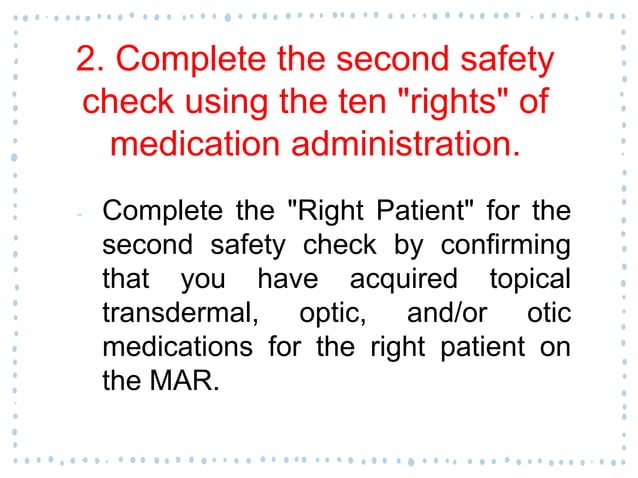 2. Complete the second safety check using the ten "rights" of medication administration.

- Complete the "Right Patient" for the second safety check by confirming that you have acquired topical transdermal, optic, and/or otic medications for the right patient on the MAR.